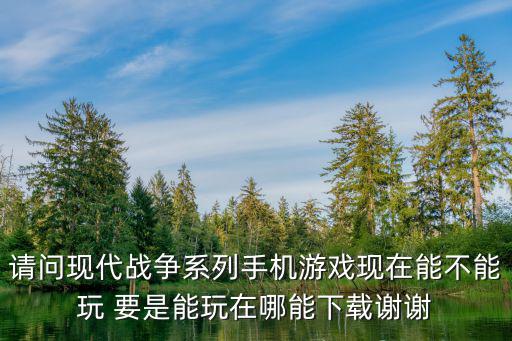 请问现代战争系列手机游戏现在能不能玩 要是能玩在哪能下载谢谢